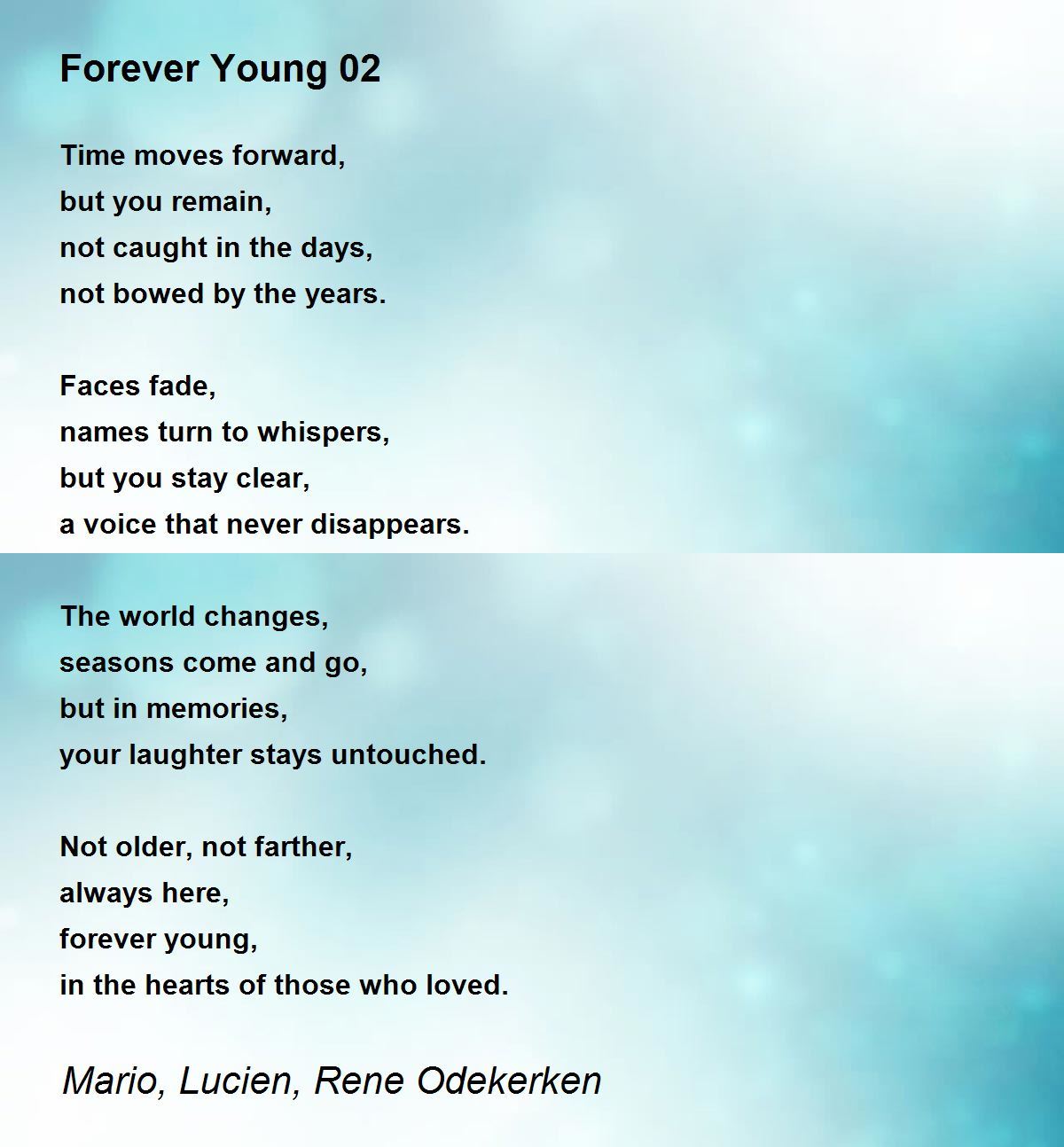 Forever Young 02

Time moves forward,
but you remain,
not caught in the days,
not bowed by the years.

Faces fade,
names turn to whispers,
but you stay clear,
a voice that never disappears.

The world changes,
seasons come and go,
but in memories,
your laughter stays untouched.

Not older, not farther,
always here,
forever young,
in the hearts of those who loved.

Mario, Lucien, Rene Odekerken